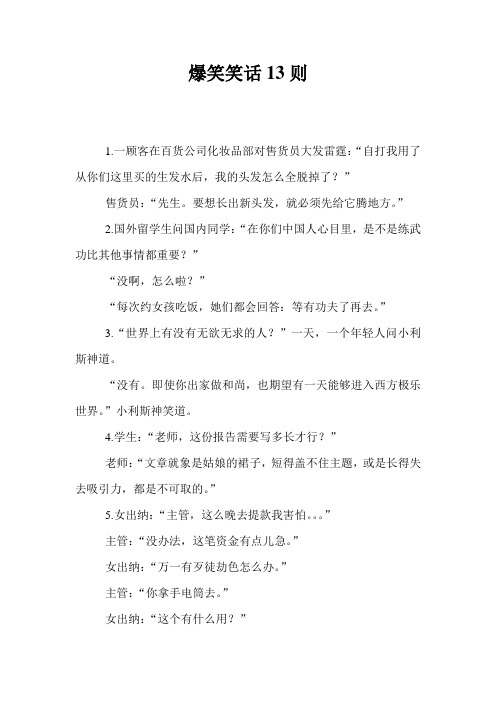 爆笑笑话 13 则

1.一顾客在百货公司化妆品部对售货员大发雷霆：“自打我用了从你们这里买的生发水后，我的头发怎么全脱掉了？”

售货员：“先生。要想长出新头发，就必须先给它腾地方。”

2.国外留学生问国内同学：“在你们中国人心目里，是不是练武功比其他事情都重要？”

“没啊，怎么啦？”

“每次约女孩吃饭，她们都会回答：等有功夫了再去。”

3.“世界上有没有无欲无求的人？”一天，一个年轻人问小利斯神道。

“没有。即使你出家做和尚，也期望有一天能够进入西方极乐世界。”小利斯神笑道。

4.学生：“老师，这份报告需要写多长才行？”

老师：“文章就象是姑娘的裙子，短得盖不住主题，或是长得失去吸引力，都是不可取的。”

5.女出纳：“主管，这么晚去提款我害怕。。。”

主管：“没办法，这笔资金有点儿急。”

女出纳：“万一有歹徒劫色怎么办。”

主管：“你拿手电筒去。”

女出纳：“这个有什么用？”